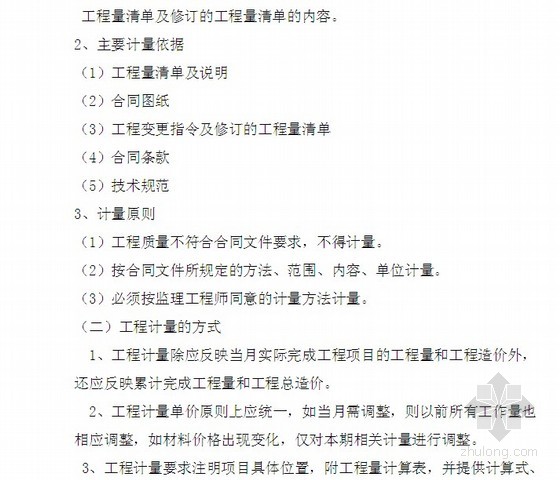 工程量清单及修订的工程量清单的内容。

2、主要计量依据

（1）工程量清单及说明

（2）合同图纸

（3）工程变更指令及修订的工程量清单

（4）合同条款

（5）技术规范

3、计量原则

（1）工程质量不符合合同文件要求，不得计量。

（2）按合同文件所规定的方法、范围、内容、单位计量。

（3）必须按监理工程师同意的计量方法计量。

（二）工程计量的方式

1、工程计量除应反映当月实际完成工程项目的工程量和工程造价外，还应反映累计完成工程量和工程总造价。

2、工程计量单价原则上应统一，如当月需调整，则以前所有工作量也相应调整，如材料价格出现变化，仅对本期相关计量进行调整。

3、工程计量要求注明项目具体位置，附工程量计算表，并提供计算式、

zhulong.com